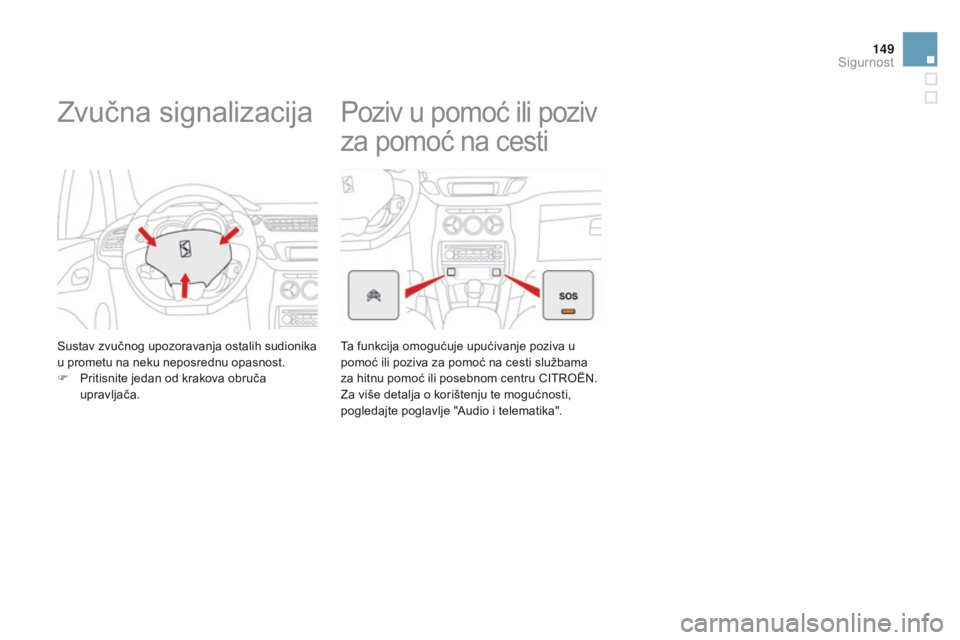 149
Sigurnost

Zvučna signalizacija

Sustav zvučnog upozoravanja ostalih sudionika u prometu na neku neposrednu opasnost.
 Pritisnite jedan od krakova obruča upravljača.

Poziv u pomoć ili poziv za pomoć na cesti

SOS

Ta funkcija omogućuje upućivanje poziva u pomoć ili poziva za pomoć na cesti službama za hitnu pomoć ili posebnom centru CITROËN.
Za više detalja o korištenju te mogućnosti, pogledajte poglavlje "Audio i telematika".

carmanualsonline.info